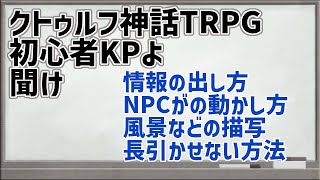 クトゥルフ神話TRPG
初心者KPよ
聞け

情報の出し方
NPCがの動かし方
風景などの描写
長引かせない方法